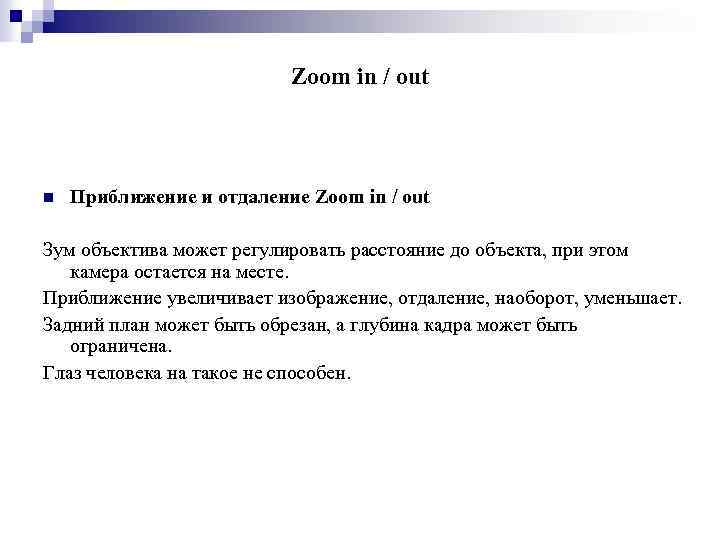 Zoom in / out

Приближение и отдаление Zoom in / out

Зум объектива может регулировать расстояние до объекта, при этом камера остается на месте.

Приближение увеличивает изображение, отдаление, наоборот, уменьшает.

Задний план может быть обрезан, а глубина кадра может быть ограничена.

Глаз человека на такое не способен.